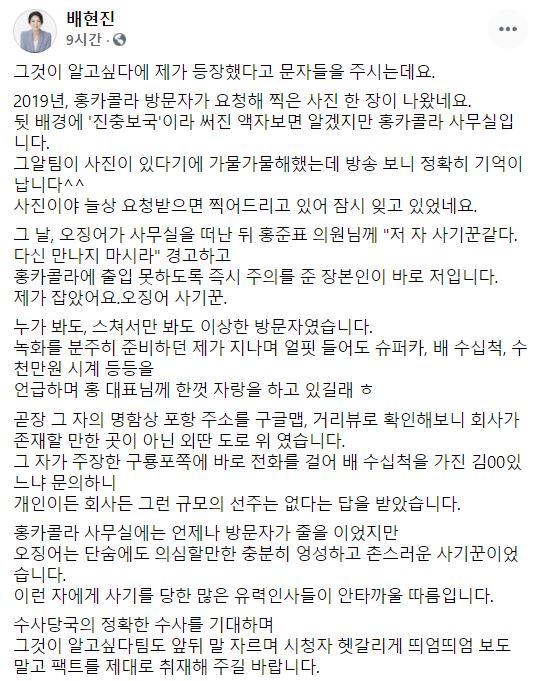 배현진
9시간 ·

그것이 알고싶다에 제가 등장했다고 문자들을 주시는데요.

2019년, 홍카콜라 방문자가 요청해 찍은 사진 한 장이 나왔네요.
뒷 배경에 '진충보국'이라 써진 액자보면 알겠지만 홍카콜라 사무실입니다.
그알팀이 사진이 있다기에 가물가물해했는데 방송 보니 정확히 기억이 납니다^^
사진이야 늘상 요청받으면 찍어드리고 있어 잠시 잊고 있었네요.

그 날, 오징어가 사무실을 떠난 뒤 홍준표 의원님께 "저 자 사기꾼같다. 다신 만나지 마시라" 경고하고
홍카콜라에 출입 못하도록 즉시 주의를 준 장본인이 바로 저입니다.
제가 잡았어요.오징어 사기꾼.

누가 봐도, 스쳐서만 봐도 이상한 방문자였습니다.
녹화를 분주히 준비하던 제가 지나며 얼핏 들어도 슈퍼카, 배 수십척, 수천만원 시계 등등을
언급하며 홍 대표님께 한껏 자랑을 하고 있길래 ㅎ

곧장 그 자의 명함상 포항 주소를 구글맵, 거리뷰로 확인해보니 회사가 존재할 만한 곳이 아닌 외딴 도로 위 였습니다.
그 자가 주장한 구룡포쪽에 바로 전화를 걸어 배 수십척을 가진 김00있느냐 문의하니
개인이든 회사든 그런 규모의 선주는 없다는 답을 받았습니다.

홍카콜라 사무실에는 언제나 방문자가 줄을 이었지만
오징어는 단숨에도 의심할만한 충분히 엉성하고 촌스러운 사기꾼이었습니다.
이런 자에게 사기를 당한 많은 유력인사들이 안타까울 따름입니다.

수사당국의 정확한 수사를 기대하며
그것이 알고싶다팀도 앞뒤 말 자르며 시청자 헷갈리게 띄엄띄엄 보도 말고 팩트를 제대로 취재해 주길 바랍니다.